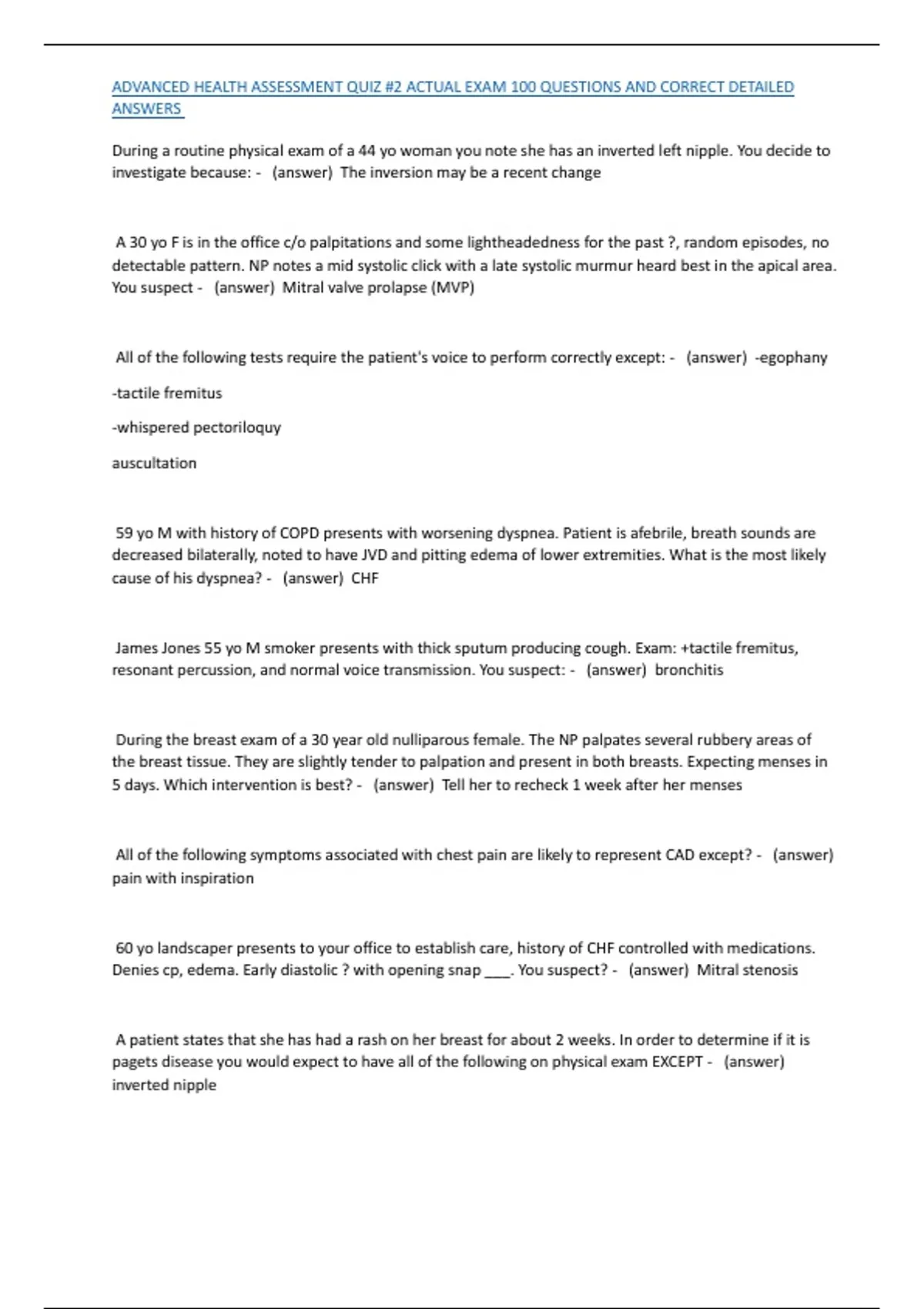 ADVANCED HEALTH ASSESSMENT QUIZ #2 ACTUAL EXAM 100 QUESTIONS AND CORRECT DETAILED ANSWERS

During a routine physical exam of a 44 yo woman you note she has an inverted left nipple. You decide to investigate because: - (answer) The inversion may be a recent change

A 30 yo F is in the office c/o palpitations and some lightheadedness for the past ?, random episodes, no detectable pattern. NP notes a mid systolic click with a late systolic murmur heard best in the apical area. You suspect - (answer) Mitral valve prolapse (MVP)

All of the following tests require the patient's voice to perform correctly except: - (answer) -egophany

-tactile fremitus

-whispered pectoriloquy

auscultation

59 yo M with history of COPD presents with worsening dyspnea. Patient is afebrile, breath sounds are decreased bilaterally, noted to have JVD and pitting edema of lower extremities. What is the most likely cause of his dyspnea? - (answer) CHF

James Jones 55 yo M smoker presents with thick sputum producing cough. Exam: +tactile fremitus, resonant percussion, and normal voice transmission. You suspect: - (answer) bronchitis

During the breast exam of a 30 year old nulliparous female. The NP palpates several rubbery areas of the breast tissue. They are slightly tender to palpation and present in both breasts. Expecting menses in 5 days. Which intervention is best? - (answer) Tell her to recheck 1 week after her menses

All of the following symptoms associated with chest pain are likely to represent CAD except? - (answer) pain with inspiration

60 yo landscaper presents to your office to establish care, history of CHF controlled with medications. Denies cp, edema. Early diastolic ? with opening snap ____. You suspect? - (answer) Mitral stenosis

A patient states that she has had a rash on her breast for about 2 weeks. In order to determine if it is pagets disease you would expect to have all of the following on physical exam EXCEPT - (answer) inverted nipple